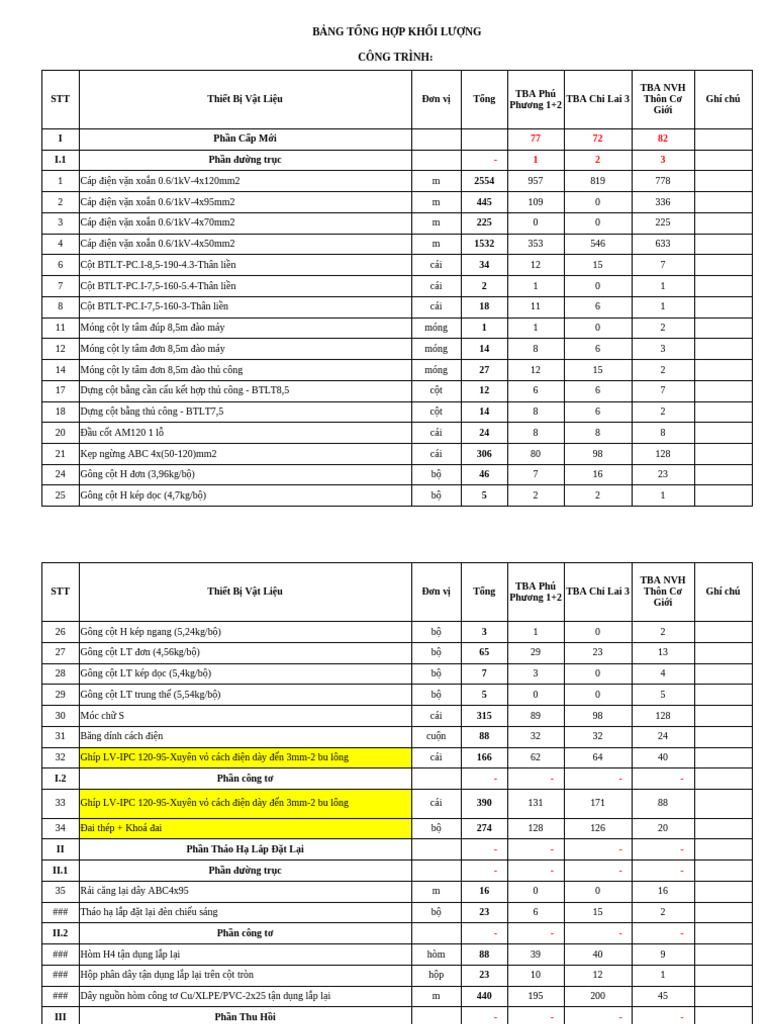 BẢNG TỔNG HỢP KHỐI LƯỢNG

CÔNG TRÌNH:

| STT | Thiết Bị Vật Liệu | Đơn vị | Tổng | TBA Phú Phương 1+2 | TBA Chi Lai 3 | TBA NVH Thôn Cơ Giới | Ghi chú |
|---|---|---|---|---|---|---|---|
| I | Phần Cấp Mới | | | 77 | 72 | 82 | |
| I.1 | Phần đường trục | | - | 1 | 2 | 3 | |
| 1 | Cáp điện vặn xoắn 0.6/1kV-4x120mm2 | m | 2554 | 957 | 819 | 778 | |
| 2 | Cáp điện vặn xoắn 0.6/1kV-4x95mm2 | m | 445 | 109 | 0 | 336 | |
| 3 | Cáp điện vặn xoắn 0.6/1kV-4x70mm2 | m | 225 | 0 | 0 | 225 | |
| 4 | Cáp điện vặn xoắn 0.6/1kV-4x50mm2 | m | 1532 | 353 | 546 | 633 | |
| 6 | Cột BTLT-PC.I-8,5-190-4.3-Thân liền | cái | 34 | 12 | 15 | 7 | |
| 7 | Cột BTLT-PC.I-7,5-160-5.4-Thân liền | cái | 2 | 1 | 0 | 1 | |
| 8 | Cột BTLT-PC.I-7,5-160-3-Thân liền | cái | 18 | 11 | 6 | 1 | |
| 11 | Móng cột ly tâm đúp 8,5m đào máy | móng | 1 | 1 | 0 | 2 | |
| 12 | Móng cột ly tâm đơn 8,5m đào máy | móng | 14 | 8 | 6 | 3 | |
| 14 | Móng cột ly tâm đơn 8,5m đào thủ công | móng | 27 | 12 | 15 | 2 | |
| 17 | Dựng cột bằng cần cẩu kết hợp thủ công - BTLT8,5 | cột | 12 | 6 | 6 | 7 | |
| 18 | Dựng cột bằng thủ công - BTLT7,5 | cột | 14 | 8 | 6 | 2 | |
| 20 | Đầu cốt AM120 1 lỗ | cái | 24 | 8 | 8 | 8 | |
| 21 | Kẹp ngừng ABC 4x(50-120)mm2 | cái | 306 | 80 | 98 | 128 | |
| 24 | Gông cột H đơn (3,96kg/bộ) | bộ | 46 | 7 | 16 | 23 | |
| 25 | Gông cột H kép dọc (4,7kg/bộ) | bộ | 5 | 2 | 2 | 1 | |

| STT | Thiết Bị Vật Liệu | Đơn vị | Tổng | TBA Phú Phương 1+2 | TBA Chi Lai 3 | TBA NVH Thôn Cơ Giới | Ghi chú |
|---|---|---|---|---|---|---|---|
| 26 | Gông cột H kép ngang (5,24kg/bộ) | bộ | 3 | 1 | 0 | 2 | |
| 27 | Gông cột LT đơn (4,56kg/bộ) | bộ | 65 | 29 | 23 | 13 | |
| 28 | Gông cột LT kép dọc (5,4kg/bộ) | bộ | 7 | 3 | 0 | 4 | |
| 29 | Gông cột LT trung thế (5,54kg/bộ) | bộ | 5 | 0 | 0 | 5 | |
| 30 | Móc chữ S | cái | 315 | 89 | 98 | 128 | |
| 31 | Băng dính cách điện | cuộn | 88 | 32 | 32 | 24 | |
| 32 | Ghíp LV-IPC 120-95-Xuyên vỏ cách điện dày đến 3mm-2 bu lông | cái | 166 | 62 | 64 | 40 | |
| I.2 | Phần công tơ | | - | - | - | - | |
| 33 | Ghíp LV-IPC 120-95-Xuyên vỏ cách điện dày đến 3mm-2 bu lông | cái | 390 | 131 | 171 | 88 | |
| 34 | Đai thép + Khoá đai | bộ | 274 | 128 | 126 | 20 | |
| II | Phần Tháo Hạ Lắp Đặt Lại | | - | - | - | - | |
| II.1 | Phần đường trục | | - | - | - | - | |
| 35 | Rải căng lại dây ABC4x95 | m | 16 | 0 | 0 | 16 | |
| ### | Tháo hạ lắp đặt lại đèn chiếu sáng | bộ | 23 | 6 | 15 | 2 | |
| II.2 | Phần công tơ | | - | - | - | - | |
| ### | Hòm H4 tận dụng lắp lại | hòm | 88 | 39 | 40 | 9 | |
| ### | Hộp phân dây tận dụng lắp lại trên cột tròn | hộp | 23 | 10 | 12 | 1 | |
| ### | Dây nguồn hòm công tơ Cu/XLPE/PVC-2x25 tận dụng lắp lại | m | 440 | 195 | 200 | 45 | |
| III | Phần Thu Hồi | | - | - | - | - | |